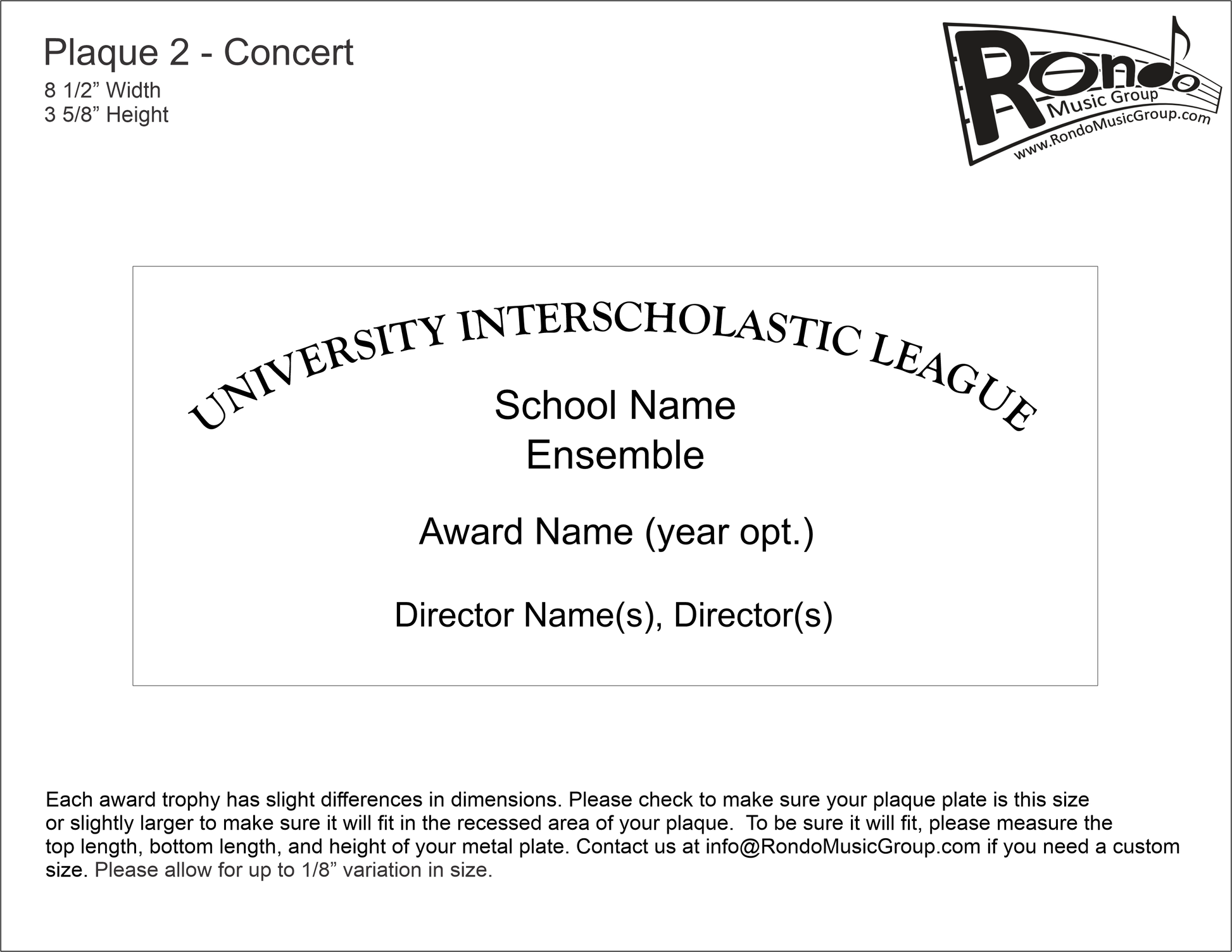 Plaque 2 - Concert
8 1/2” Width
3 5/8” Height

Rondo
Music Group
www.RondoMusicGroup.com

UNIVERSITY INTERSCHOLASTIC LEAGUE

School Name
Ensemble

Award Name (year opt.)

Director Name(s), Director(s)

Each award trophy has slight differences in dimensions. Please check to make sure your plaque plate is this size or slightly larger to make sure it will fit in the recessed area of your plaque. To be sure it will fit, please measure the top length, bottom length, and height of your metal plate. Contact us at info@RondoMusicGroup.com if you need a custom size. Please allow for up to 1/8” variation in size.